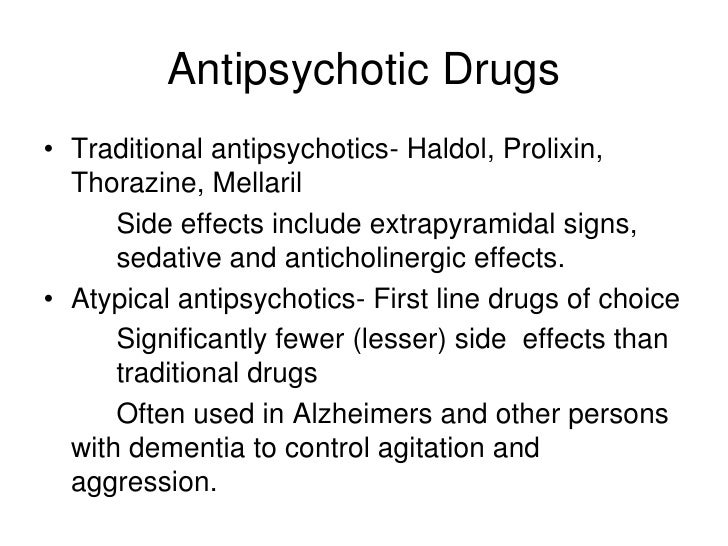 Antipsychotic Drugs

• Traditional antipsychotics- Haldol, Prolixin, Thorazine, Mellaril

Side effects include extrapyramidal signs, sedative and anticholinergic effects.

• Atypical antipsychotics- First line drugs of choice

Significantly fewer (lesser) side effects than traditional drugs

Often used in Alzheimers and other persons with dementia to control agitation and aggression.